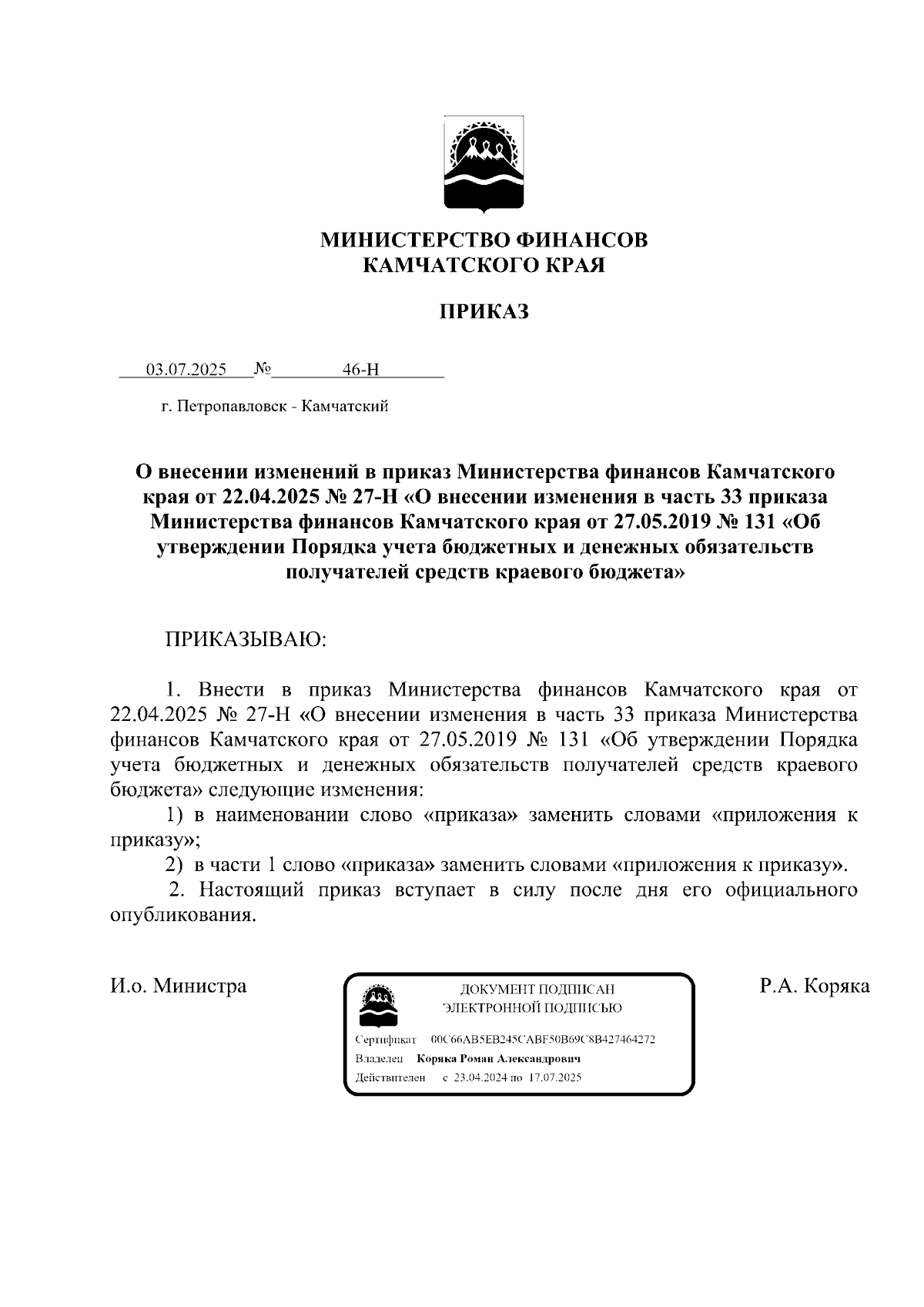 МИНИСТЕРСТВО ФИНАНСОВ
КАМЧАТСКОГО КРАЯ

ПРИКАЗ

03.07.2025 № 46-Н

г. Петропавловск - Камчатский

О внесении изменений в приказ Министерства финансов Камчатского края от 22.04.2025 № 27-Н «О внесении изменения в часть 33 приказа Министерства финансов Камчатского края от 27.05.2019 № 131 «Об утверждении Порядка учета бюджетных и денежных обязательств получателей средств краевого бюджета»

ПРИКАЗЫВАЮ:

1. Внести в приказ Министерства финансов Камчатского края от 22.04.2025 № 27-Н «О внесении изменения в часть 33 приказа Министерства финансов Камчатского края от 27.05.2019 № 131 «Об утверждении Порядка учета бюджетных и денежных обязательств получателей средств краевого бюджета» следующие изменения:

1) в наименовании слово «приказа» заменить словами «приложения к приказу»;

2) в части 1 слово «приказа» заменить словами «приложения к приказу».

2. Настоящий приказ вступает в силу после дня его официального опубликования.

И.о. Министра

ДОКУМЕНТ ПОДПИСАН
ЭЛЕКТРОННОЙ ПОДПИСЬЮ
Сертификат 00C66AB5EB245CABF50B69C8B427464272
Владелец Коряка Роман Александрович
Действителен с 23.04.2024 по 17.07.2025

Р.А. Коряка